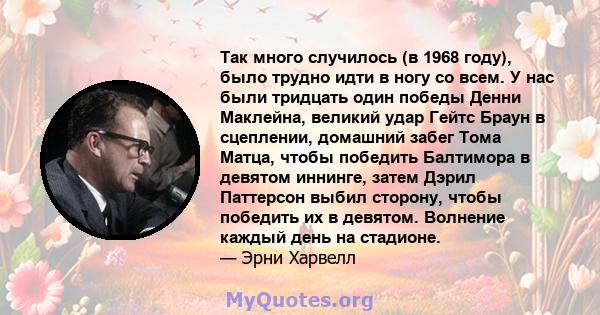 Так много случилось (в 1968 году), было трудно идти в ногу со всем. У нас были тридцать один победы Денни Маклейна, великий удар Гейтс Браун в сцеплении, домашний забег Тома Матца, чтобы победить Балтимора в девятом иннинге, затем Дэрил Паттерсон выбил сторону, чтобы победить их в девятом. Волнение каждый день на стадионе.
— Эрни Харвелл

MyQuotes.org